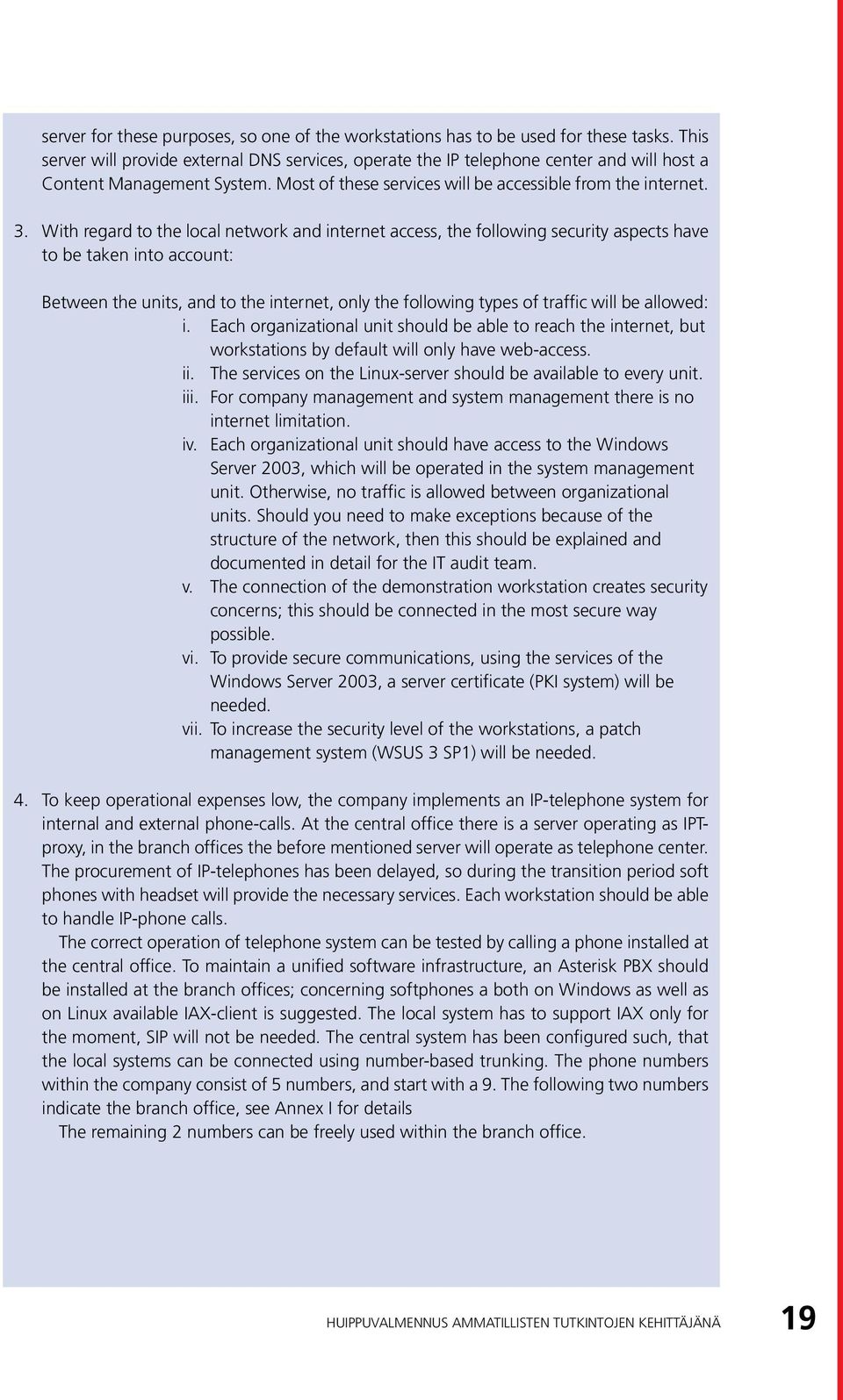 server for these purposes, so one of the workstations has to be used for these tasks. This server will provide external DNS services, operate the IP telephone center and will host a Content Management System. Most of these services will be accessible from the internet.

3. With regard to the local network and internet access, the following security aspects have to be taken into account:

Between the units, and to the internet, only the following types of traffic will be allowed:
i. Each organizational unit should be able to reach the internet, but workstations by default will only have web-access.
ii. The services on the Linux-server should be available to every unit.
iii. For company management and system management there is no internet limitation.
iv. Each organizational unit should have access to the Windows Server 2003, which will be operated in the system management unit. Otherwise, no traffic is allowed between organizational units. Should you need to make exceptions because of the structure of the network, then this should be explained and documented in detail for the IT audit team.
v. The connection of the demonstration workstation creates security concerns; this should be connected in the most secure way possible.
vi. To provide secure communications, using the services of the Windows Server 2003, a server certificate (PKI system) will be needed.
vii. To increase the security level of the workstations, a patch management system (WSUS 3 SP1) will be needed.

4. To keep operational expenses low, the company implements an IP-telephone system for internal and external phone-calls. At the central office there is a server operating as IPT-proxy, in the branch offices the before mentioned server will operate as telephone center. The procurement of IP-telephones has been delayed, so during the transition period soft phones with headset will provide the necessary services. Each workstation should be able to handle IP-phone calls.
The correct operation of telephone system can be tested by calling a phone installed at the central office. To maintain a unified software infrastructure, an Asterisk PBX should be installed at the branch offices; concerning softphones a both on Windows as well as on Linux available IAX-client is suggested. The local system has to support IAX only for the moment, SIP will not be needed. The central system has been configured such, that the local systems can be connected using number-based trunking. The phone numbers within the company consist of 5 numbers, and start with a 9. The following two numbers indicate the branch office, see Annex I for details
The remaining 2 numbers can be freely used within the branch office.

HUIPPUVALMENNUS AMMATILLISTEN TUTKINTOJEN KEHITTÄJÄNÄ 19